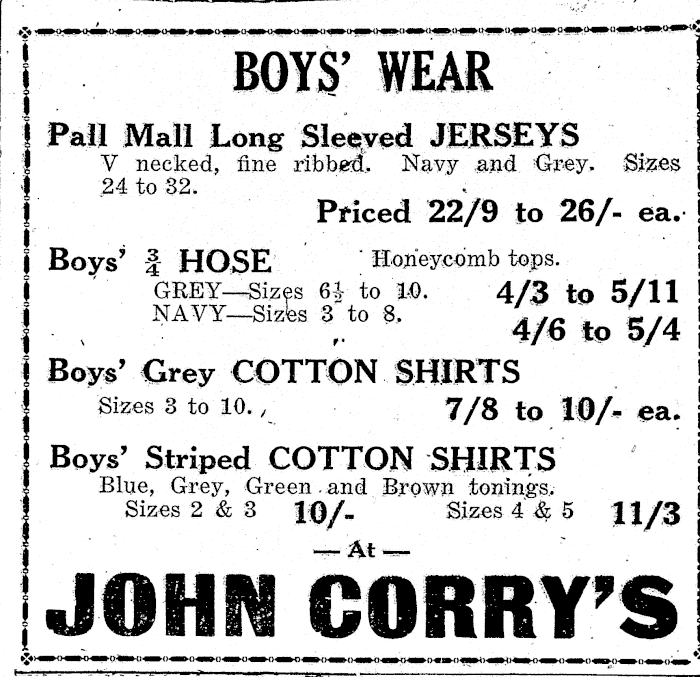 BOYS' WEAR

Pall Mall Long Sleeved JERSEYS
V necked, fine ribbed. Navy and Grey. Sizes 24 to 32.
Priced 22/9 to 26/- ea.

Boys' $\frac{3}{4}$ HOSE Honeycomb tops.
GREY—Sizes $6\frac{1}{2}$ to 10. 4/3 to 5/11
NAVY—Sizes 3 to 8. 4/6 to 5/4

Boys' Grey COTTON SHIRTS
Sizes 3 to 10. 7/8 to 10/- ea.

Boys' Striped COTTON SHIRTS
Blue, Grey, Green and Brown tonings.
Sizes 2 & 3 10/- Sizes 4 & 5 11/3

— At —

JOHN CORRY'S